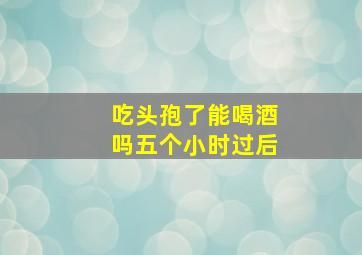 吃头孢了能喝酒吗五个小时过后